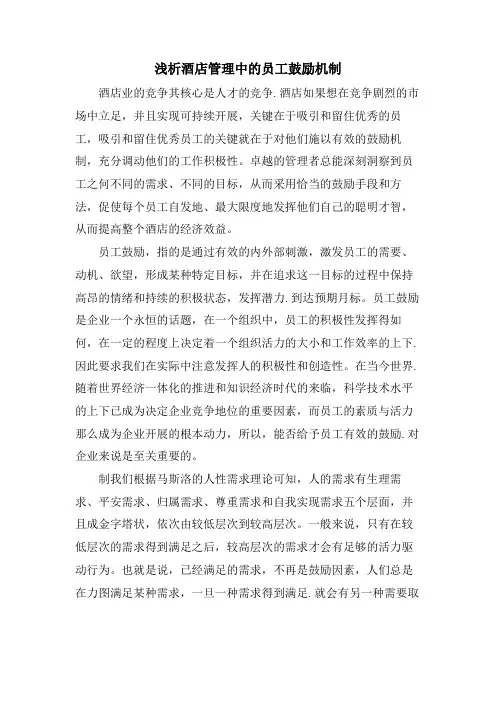 浅析酒店管理中的员工鼓励机制

酒店业的竞争其核心是人才的竞争.酒店如果想在竞争剧烈的市场中立足，并且实现可持续开展，关键在于吸引和留住优秀的员工，吸引和留住优秀员工的关键就在于对他们施以有效的鼓励机制，充分调动他们的工作积极性。卓越的管理者总能深刻洞察到员工之何不同的需求、不同的目标，从而采用恰当的鼓励手段和方法，促使每个员工自发地、最大限度地发挥他们自己的聪明才智，从而提高整个酒店的经济效益。

员工鼓励，指的是通过有效的内外部刺激，激发员工的需要、动机、欲望，形成某种特定目标，并在追求这一目标的过程中保持高昂的情绪和持续的积极状态，发挥潜力.到达预期月标。员工鼓励是企业一个永恒的话题，在一个组织中，员工的积极性发挥得如何，在一定的程度上决定着一个组织活力的大小和工作效率的上下.因此要求我们在实际中注意发挥人的积极性和创造性。在当今世界.随着世界经济一体化的推进和知识经济时代的来临，科学技术水平的上下已成为决定企业竞争地位的重要因素，而员工的素质与活力那么成为企业开展的根本动力，所以，能否给予员工有效的鼓励.对企业来说是至关重要的。

制我们根据马斯洛的人性需求理论可知，人的需求有生理需求、平安需求、归属需求、尊重需求和自我实现需求五个层面，并且成金字塔状，依次由较低层次到较高层次。一般来说，只有在较低层次的需求得到满足之后，较高层次的需求才会有足够的活力驱动行为。也就是说，已经满足的需求，不再是鼓励因素，人们总是在力图满足某种需求，一旦一种需求得到满足.就会有另一种需要取